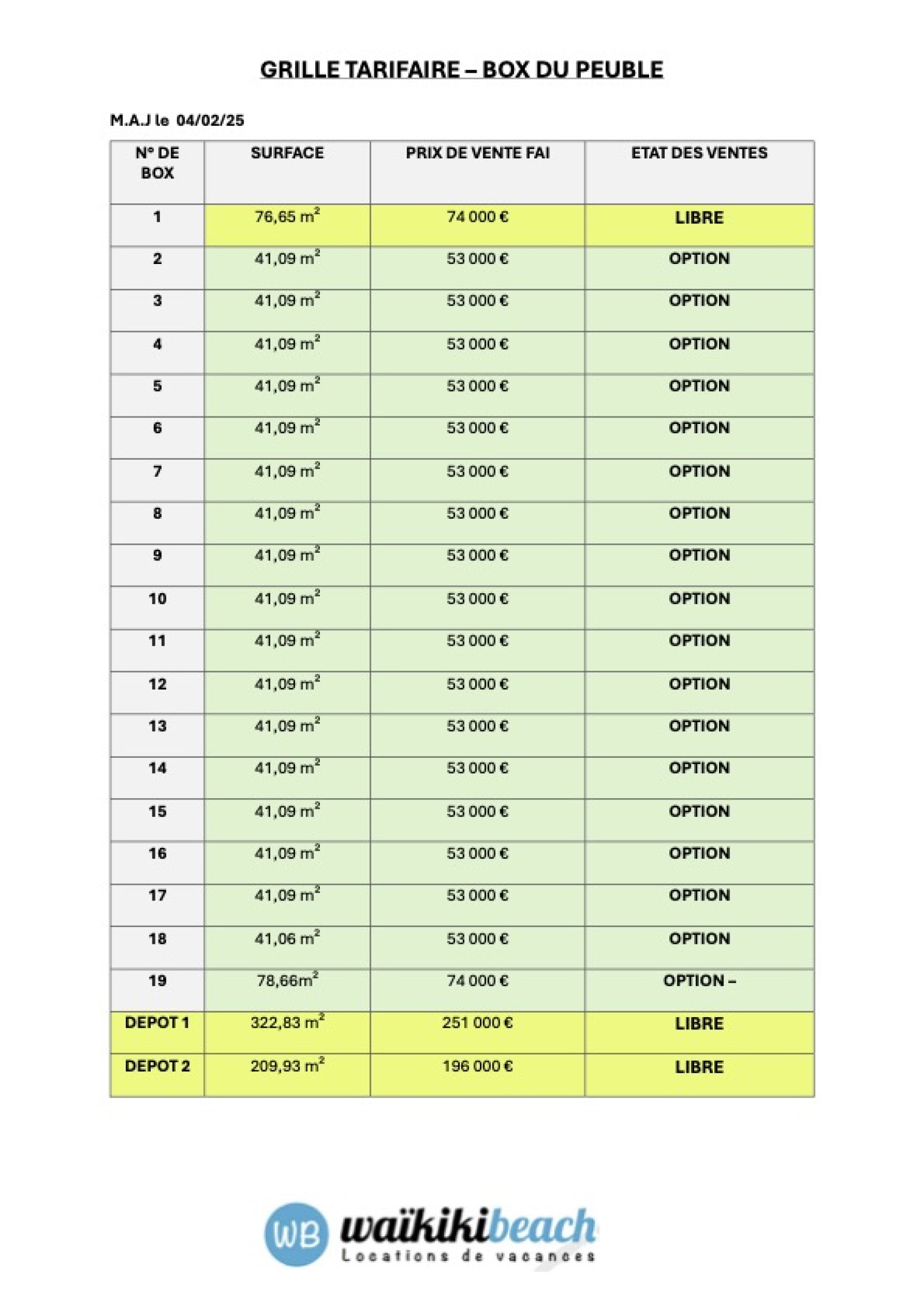 GRILLE TARIFAIRE – BOX DU PEUBLE

M.A.J le 04/02/25

| N° DE BOX | SURFACE | PRIX DE VENTE FAI | ETAT DES VENTES |
|---|---|---|---|
| 1 | 76,65 $m^2$ | 74 000 € | LIBRE |
| 2 | 41,09 $m^2$ | 53 000 € | OPTION |
| 3 | 41,09 $m^2$ | 53 000 € | OPTION |
| 4 | 41,09 $m^2$ | 53 000 € | OPTION |
| 5 | 41,09 $m^2$ | 53 000 € | OPTION |
| 6 | 41,09 $m^2$ | 53 000 € | OPTION |
| 7 | 41,09 $m^2$ | 53 000 € | OPTION |
| 8 | 41,09 $m^2$ | 53 000 € | OPTION |
| 9 | 41,09 $m^2$ | 53 000 € | OPTION |
| 10 | 41,09 $m^2$ | 53 000 € | OPTION |
| 11 | 41,09 $m^2$ | 53 000 € | OPTION |
| 12 | 41,09 $m^2$ | 53 000 € | OPTION |
| 13 | 41,09 $m^2$ | 53 000 € | OPTION |
| 14 | 41,09 $m^2$ | 53 000 € | OPTION |
| 15 | 41,09 $m^2$ | 53 000 € | OPTION |
| 16 | 41,09 $m^2$ | 53 000 € | OPTION |
| 17 | 41,09 $m^2$ | 53 000 € | OPTION |
| 18 | 41,06 $m^2$ | 53 000 € | OPTION |
| 19 | 78,66$m^2$ | 74 000 € | OPTION – |
| DEPOT 1 | 322,83 $m^2$ | 251 000 € | LIBRE |
| DEPOT 2 | 209,93 $m^2$ | 196 000 € | LIBRE |

WB waïkikibeach
Locations de vacances